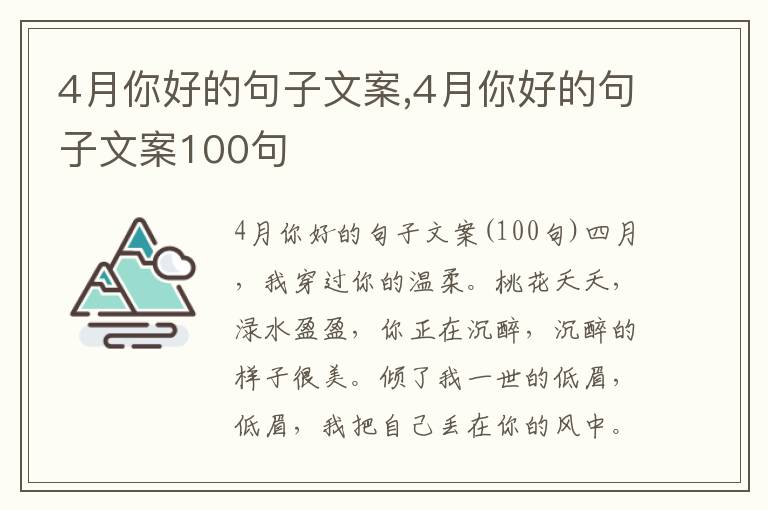 4月你好的句子文案,4月你好的句子文案100句

4月你好的句子文案(100句)四月，我穿过你的温柔。桃花夭夭，渌水盈盈，你正在沉醉，沉醉的样子很美。倾了我一世的低眉，低眉，我把自己丢在你的风中。